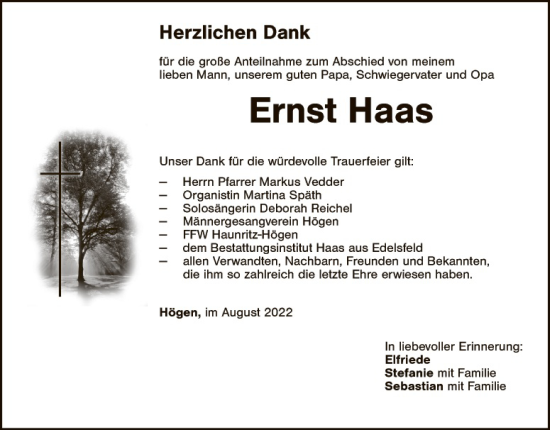 Herzlichen Dank

für die große Anteilnahme zum Abschied von meinem lieben Mann, unserem guten Papa, Schwiegervater und Opa

Ernst Haas

Unser Dank für die würdevolle Trauerfeier gilt:

– Herrn Pfarrer Markus Vedder
– Organistin Martina Späth
– Solosängerin Deborah Reichel
– Männergesangverein Högen
– FFW Haunritz-Högen
– dem Bestattungsinstitut Haas aus Edelsfeld
– allen Verwandten, Nachbarn, Freunden und Bekannten, die ihm so zahlreich die letzte Ehre erwiesen haben.

Högen, im August 2022

In liebevoller Erinnerung:
Elfriede
Stefanie mit Familie
Sebastian mit Familie